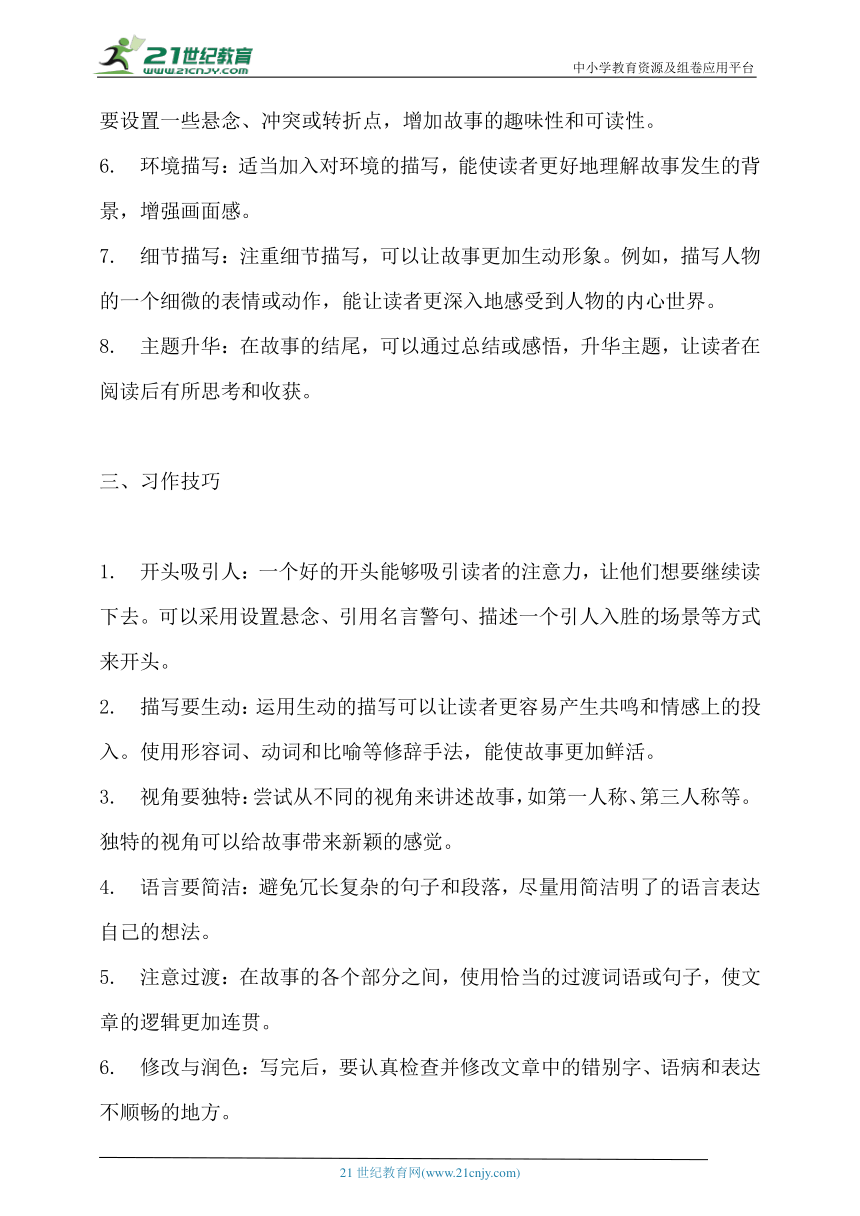 21世纪教育
www.21cnjy.com
中小学教育资源及组卷应用平台

要设置一些悬念、冲突或转折点，增加故事的趣味性和可读性。

6. 环境描写：适当加入对环境的描写，能使读者更好地理解故事发生的背景，增强画面感。

7. 细节描写：注重细节描写，可以让故事更加生动形象。例如，描写人物的一个细微的表情或动作，能让读者更深入地感受到人物的内心世界。

8. 主题升华：在故事的结尾，可以通过总结或感悟，升华主题，让读者在阅读后有所思考和收获。

三、习作技巧

1. 开头吸引人：一个好的开头能够吸引读者的注意力，让他们想要继续读下去。可以采用设置悬念、引用名言警句、描述一个引人入胜的场景等方式来开头。

2. 描写要生动：运用生动的描写可以让读者更容易产生共鸣和情感上的投入。使用形容词、动词和比喻等修辞手法，能使故事更加鲜活。

3. 视角要独特：尝试从不同的视角来讲述故事，如第一人称、第三人称等。独特的视角可以给故事带来新颖的感觉。

4. 语言要简洁：避免冗长复杂的句子和段落，尽量用简洁明了的语言表达自己的想法。

5. 注意过渡：在故事的各个部分之间，使用恰当的过渡词语或句子，使文章的逻辑更加连贯。

6. 修改与润色：写完后，要认真检查并修改文章中的错别字、语病和表达不顺畅的地方。

21 世纪教育网(www.21cnjy.com)